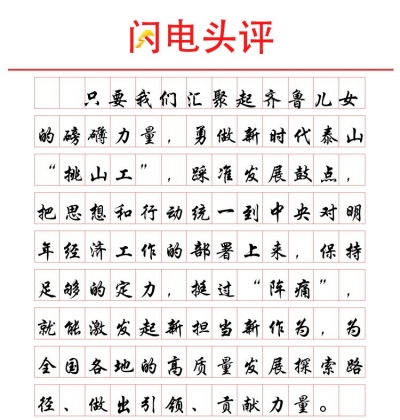 闪电头评

只要我们汇聚起齐鲁儿女的磅礴力量，勇做新时代泰山“挑山工”，踩准发展鼓点，把思想和行动统一到中央对明年经济工作的部署上来，保持足够的定力，挺过“阵痛”，就能激发起新担当新作为，为全国各地的高质量发展探索路径、做出引领、贡献力量。